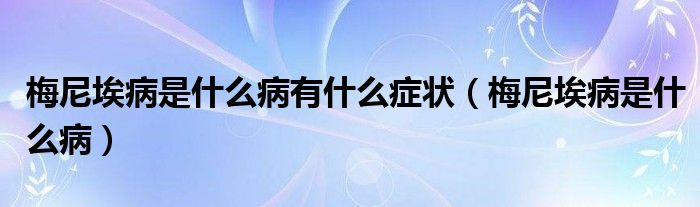 梅尼埃病是什么病有什么症状（梅尼埃病是什么病）